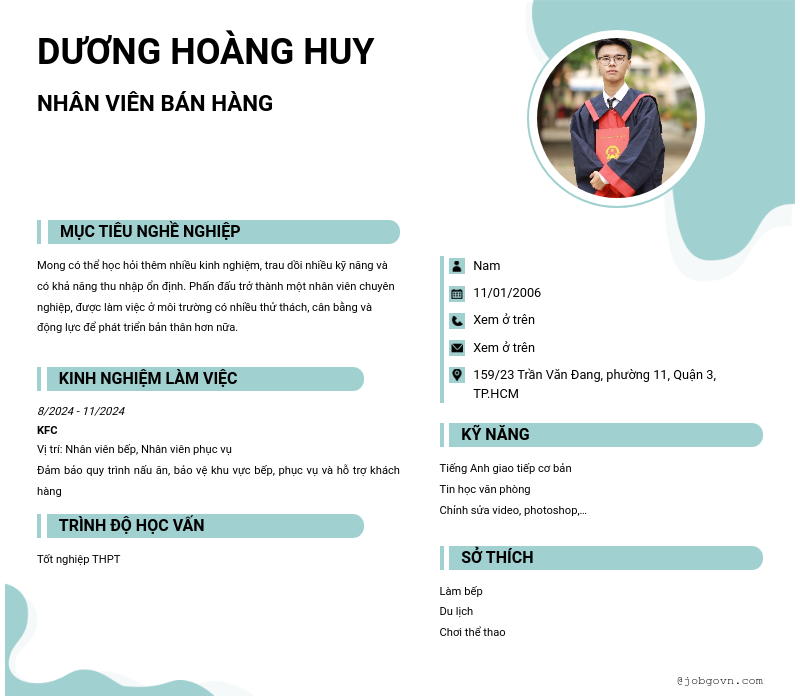 DƯƠNG HOÀNG HUY

NHÂN VIÊN BÁN HÀNG

MỤC TIÊU NGHỀ NGHIỆP

Mong có thể học hỏi thêm nhiều kinh nghiệm, trau dồi nhiều kỹ năng và có khả năng thu nhập ổn định. Phấn đấu trở thành một nhân viên chuyên nghiệp, được làm việc ở môi trường có nhiều thử thách, cân bằng và động lực để phát triển bản thân hơn nữa.

KINH NGHIỆM LÀM VIỆC

8/2024 - 11/2024

KFC

Vị trí: Nhân viên bếp, Nhân viên phục vụ

Đảm bảo quy trình nấu ăn, bảo vệ khu vực bếp, phục vụ và hỗ trợ khách hàng

TRÌNH ĐỘ HỌC VẤN

Tốt nghiệp THPT

Nam

11/01/2006

Xem ở trên

Xem ở trên

159/23 Trần Văn Đang, phường 11, Quận 3, TP.HCM

KỸ NĂNG

Tiếng Anh giao tiếp cơ bản

Tin học văn phòng

Chỉnh sửa video, photoshop,...

SỞ THÍCH

Làm bếp

Du lịch

Chơi thể thao

@jobgovn.com